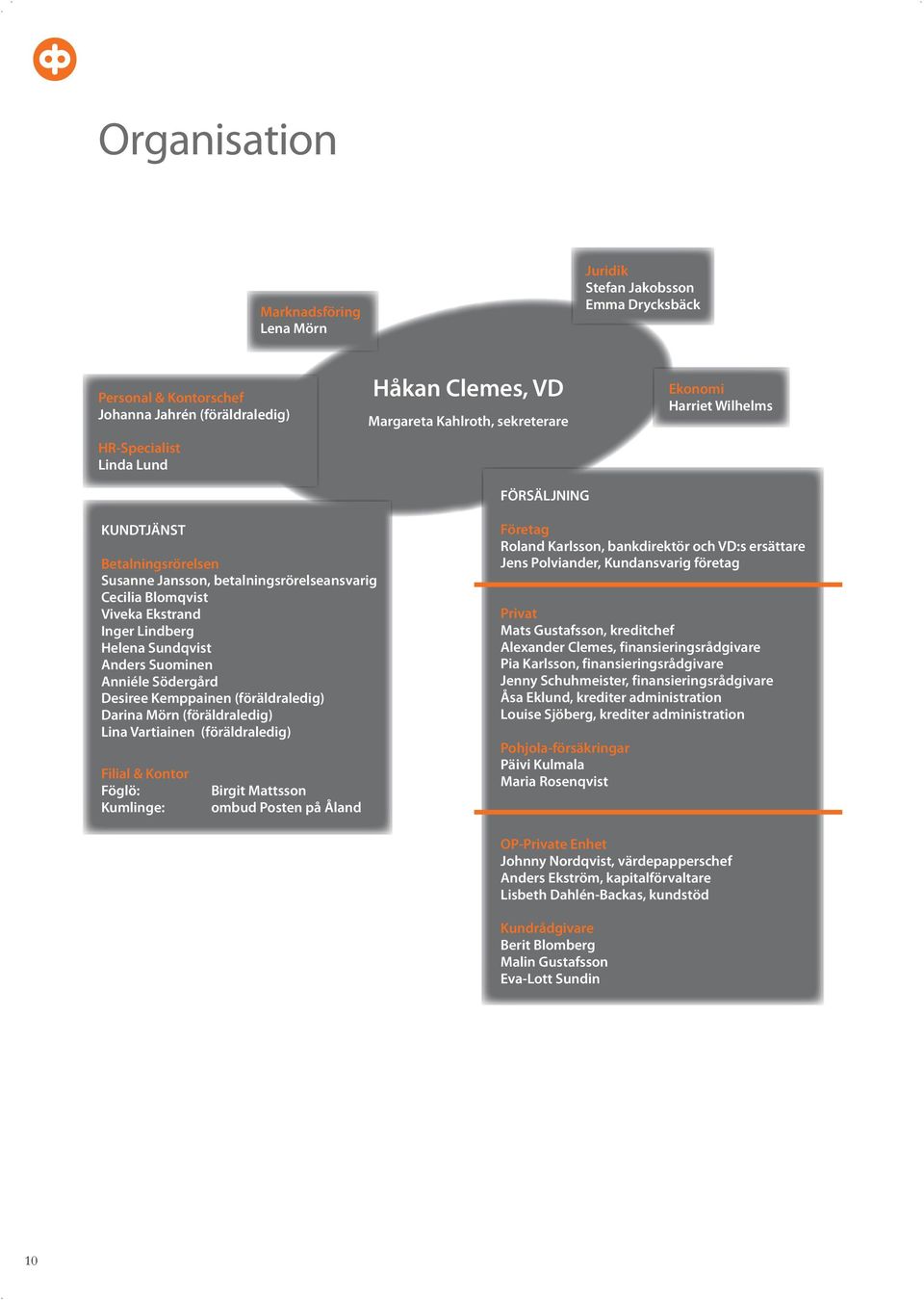 Organisation

Marknadsföring
Lena Mörn

Juridik
Stefan Jakobsson
Emma Drycksbäck

Personal & Kontorschef
Johanna Jahrén (föräldraledig)

HR-Specialist
Linda Lund

Håkan Clemes, VD
Margareta Kahlroth, sekreterare

Ekonomi
Harriet Wilhelms

KUNDTJÄNST

Betalningsrörelsen
Susanne Jansson, betalningsrörelseansvarig
Cecilia Blomqvist
Viveka Ekstrand
Inger Lindberg
Helena Sundqvist
Anders Suominen
Anniéle Södergård
Desiree Kemppainen (föräldraledig)
Darina Mörn (föräldraledig)
Lina Vartiainen (föräldraledig)

Filial & Kontor
Föglö: Birgit Mattsson
Kumlinge: ombud Posten på Åland

FÖRSÄLJNING

Företag
Roland Karlsson, bankdirektör och VD:s ersättare
Jens Polviander, Kundansvarig företag

Privat
Mats Gustafsson, kreditchef
Alexander Clemes, finansieringsrådgivare
Pia Karlsson, finansieringsrådgivare
Jenny Schuhmeister, finansieringsrådgivare
Åsa Eklund, krediter administration
Louise Sjöberg, krediter administration

Pohjola-försäkringar
Päivi Kulmala
Maria Rosenqvist

OP-Private Enhet
Johnny Nordqvist, värdepapperschef
Anders Ekström, kapitalförvaltare
Lisbeth Dahlén-Backas, kundstöd

Kundrådgivare
Berit Blomberg
Malin Gustafsson
Eva-Lott Sundin

10